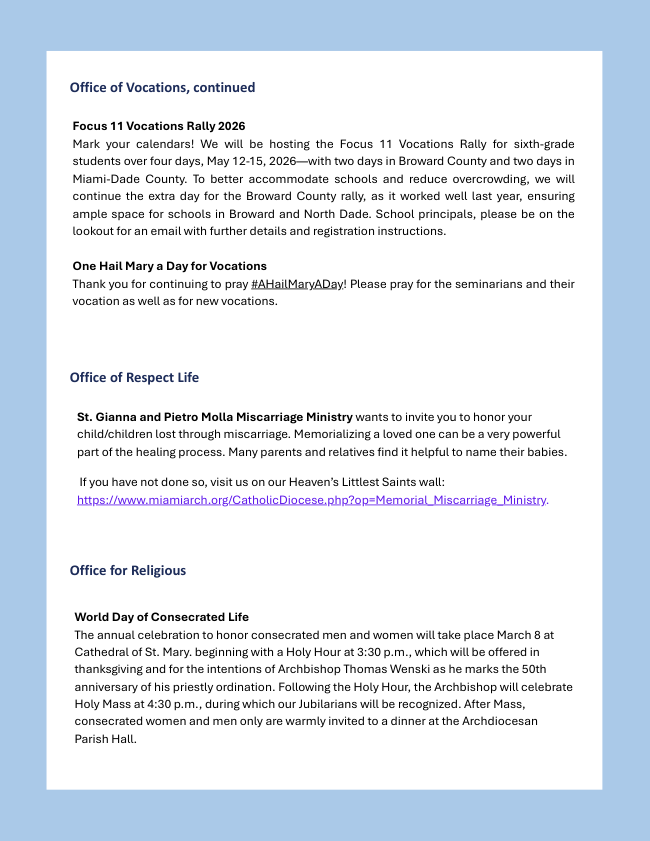 Office of Vocations, continued

Focus 11 Vocations Rally 2026
Mark your calendars! We will be hosting the Focus 11 Vocations Rally for sixth-grade students over four days, May 12-15, 2026—with two days in Broward County and two days in Miami-Dade County. To better accommodate schools and reduce overcrowding, we will continue the extra day for the Broward County rally, as it worked well last year, ensuring ample space for schools in Broward and North Dade. School principals, please be on the lookout for an email with further details and registration instructions.

One Hail Mary a Day for Vocations
Thank you for continuing to pray #AHailMaryADay! Please pray for the seminarians and their vocation as well as for new vocations.

Office of Respect Life

St. Gianna and Pietro Molla Miscarriage Ministry wants to invite you to honor your child/children lost through miscarriage. Memorializing a loved one can be a very powerful part of the healing process. Many parents and relatives find it helpful to name their babies.

If you have not done so, visit us on our Heaven's Littlest Saints wall: https://www.miamiarch.org/CatholicDiocese.php?op=Memorial_Miscarriage_Ministry.

Office for Religious

World Day of Consecrated Life
The annual celebration to honor consecrated men and women will take place March 8 at Cathedral of St. Mary. beginning with a Holy Hour at 3:30 p.m., which will be offered in thanksgiving and for the intentions of Archbishop Thomas Wenski as he marks the 50th anniversary of his priestly ordination. Following the Holy Hour, the Archbishop will celebrate Holy Mass at 4:30 p.m., during which our Jubilarians will be recognized. After Mass, consecrated women and men only are warmly invited to a dinner at the Archdiocesan Parish Hall.